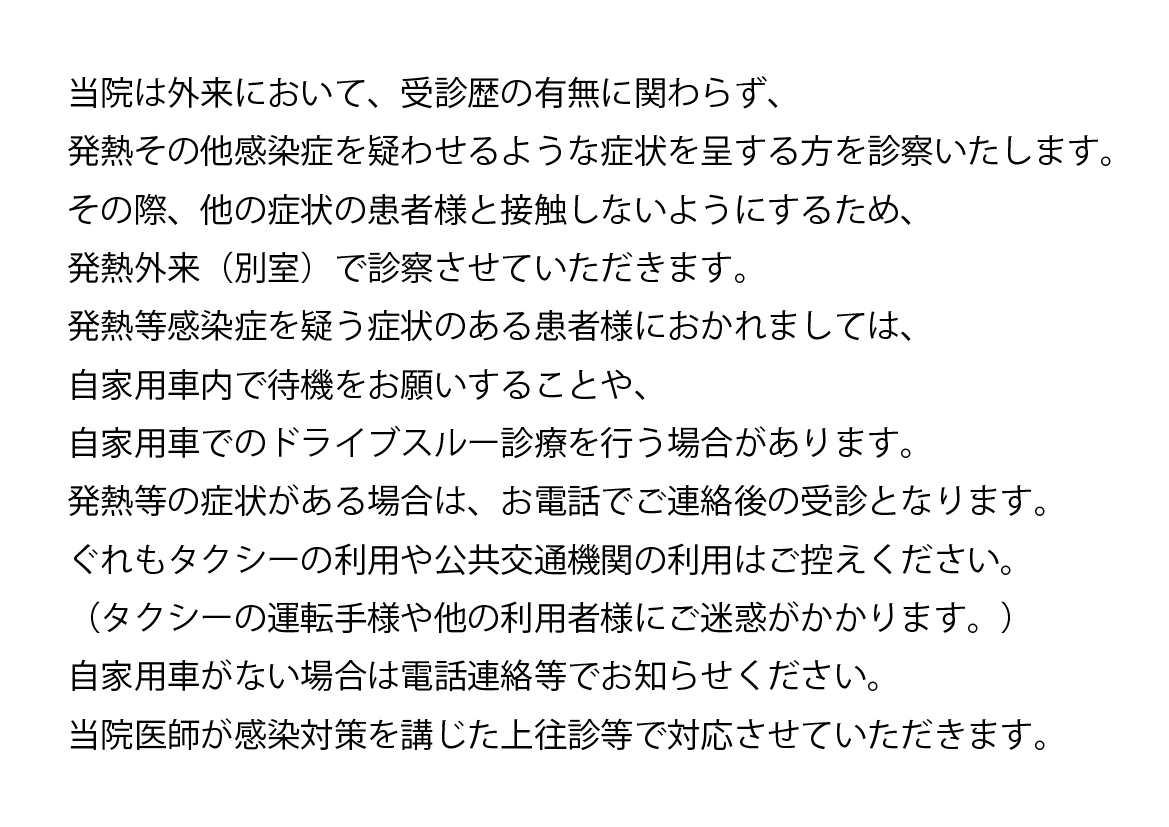 当院は外来において、受診歴の有無に関わらず、
発熱その他感染症を疑わせるような症状を呈する方を診察いたします。
その際、他の症状の患者様と接触しないようにするため、
発熱外来（別室）で診察させていただきます。
発熱等感染症を疑う症状のある患者様におかれましては、
自家用車内で待機をお願いすることや、
自家用車でのドライブスルー診療を行う場合があります。
発熱等の症状がある場合は、お電話でご連絡後の受診となります。
ぐれもタクシーの利用や公共交通機関の利用はご控えください。
（タクシーの運転手様や他の利用者様にご迷惑がかかります。）
自家用車がない場合は電話連絡等でお知らせください。
当院医師が感染対策を講じた上往診等で対応させていただきます。